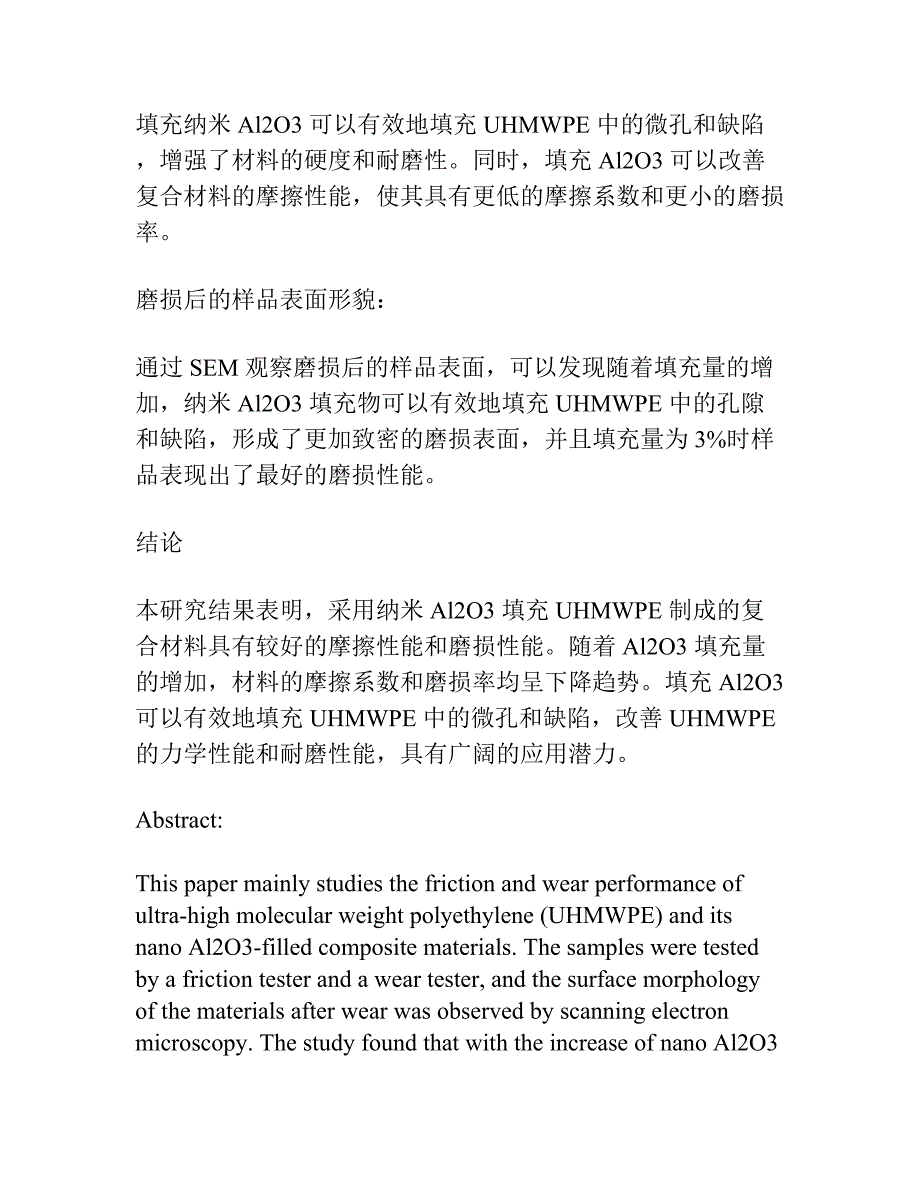 填充纳米 Al2O3 可以有效地填充 UHMWPE 中的微孔和缺陷，增强了材料的硬度和耐磨性。同时，填充 Al2O3 可以改善复合材料的摩擦性能，使其具有更低的摩擦系数和更小的磨损率。

磨损后的样品表面形貌：

通过 SEM 观察磨损后的样品表面，可以发现随着填充量的增加，纳米 Al2O3 填充物可以有效地填充 UHMWPE 中的孔隙和缺陷，形成了更加致密的磨损表面，并且填充量为 3%时样品表现出了最好的磨损性能。

结论

本研究结果表明，采用纳米 Al2O3 填充 UHMWPE 制成的复合材料具有较好的摩擦性能和磨损性能。随着 Al2O3 填充量的增加，材料的摩擦系数和磨损率均呈下降趋势。填充 Al2O3 可以有效地填充 UHMWPE 中的微孔和缺陷，改善 UHMWPE 的力学性能和耐磨性能，具有广阔的应用潜力。

Abstract:

This paper mainly studies the friction and wear performance of ultra-high molecular weight polyethylene (UHMWPE) and its nano Al2O3-filled composite materials. The samples were tested by a friction tester and a wear tester, and the surface morphology of the materials after wear was observed by scanning electron microscopy. The study found that with the increase of nano Al2O3